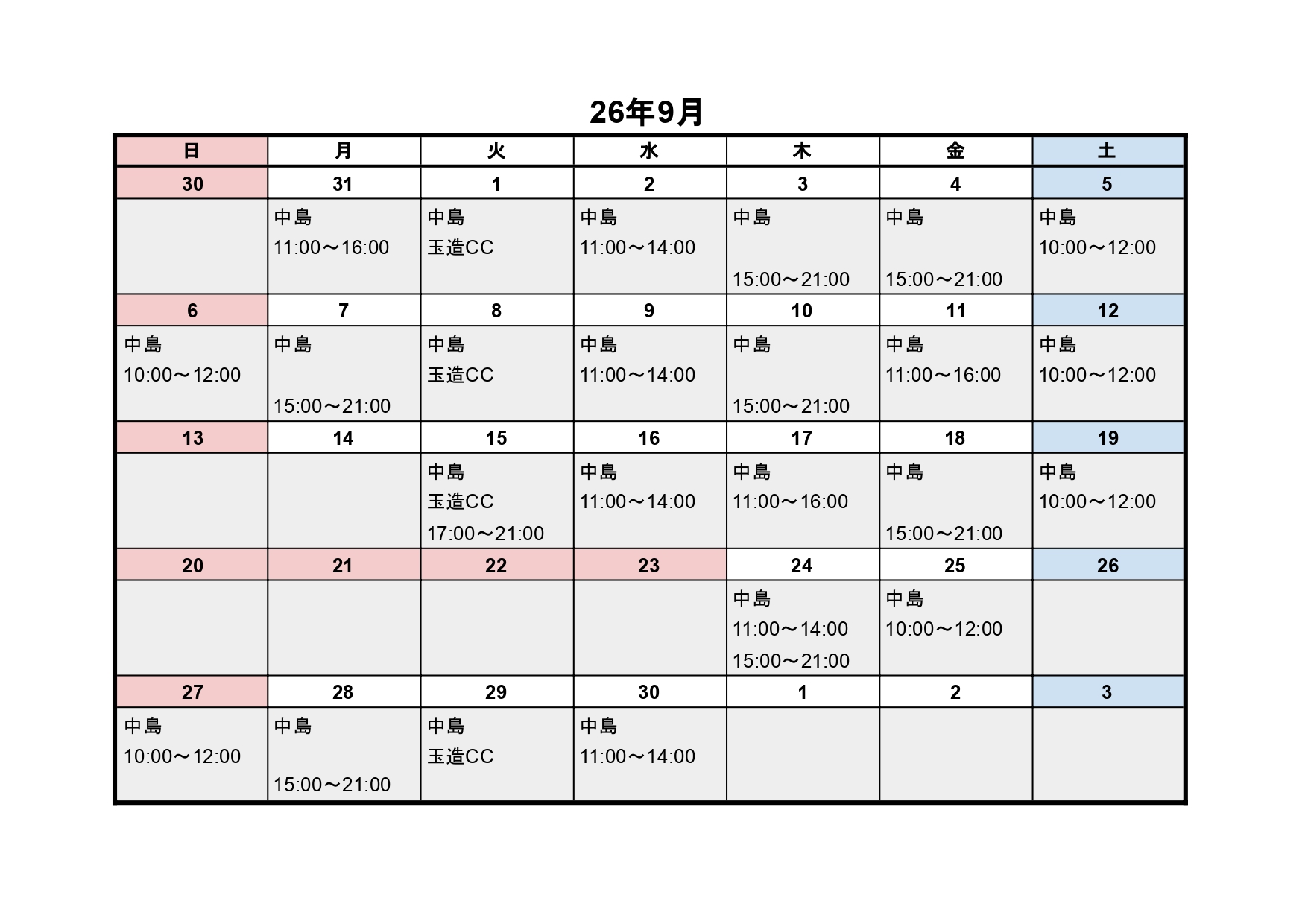 26年9月

| 日 | 月 | 火 | 水 | 木 | 金 | 土 |
|---|---|---|---|---|---|---|
| 30 | 31 | 1 | 2 | 3 | 4 | 5 |
|  | 中島 11:00～16:00 | 中島 玉造CC | 中島 11:00～14:00 | 中島 15:00～21:00 | 中島 15:00～21:00 | 中島 10:00～12:00 |
| 6 | 7 | 8 | 9 | 10 | 11 | 12 |
| 中島 10:00～12:00 | 中島 15:00～21:00 | 中島 玉造CC | 中島 11:00～14:00 | 中島 15:00～21:00 | 中島 11:00～16:00 | 中島 10:00～12:00 |
| 13 | 14 | 15 | 16 | 17 | 18 | 19 |
|  |  | 中島 玉造CC 17:00～21:00 | 中島 11:00～14:00 | 中島 11:00～16:00 | 中島 15:00～21:00 | 中島 10:00～12:00 |
| 20 | 21 | 22 | 23 | 24 | 25 | 26 |
|  |  |  |  | 中島 11:00～14:00 15:00～21:00 | 中島 10:00～12:00 |  |
| 27 | 28 | 29 | 30 | 1 | 2 | 3 |
| 中島 10:00～12:00 | 中島 15:00～21:00 | 中島 玉造CC | 中島 11:00～14:00 |  |  |  |